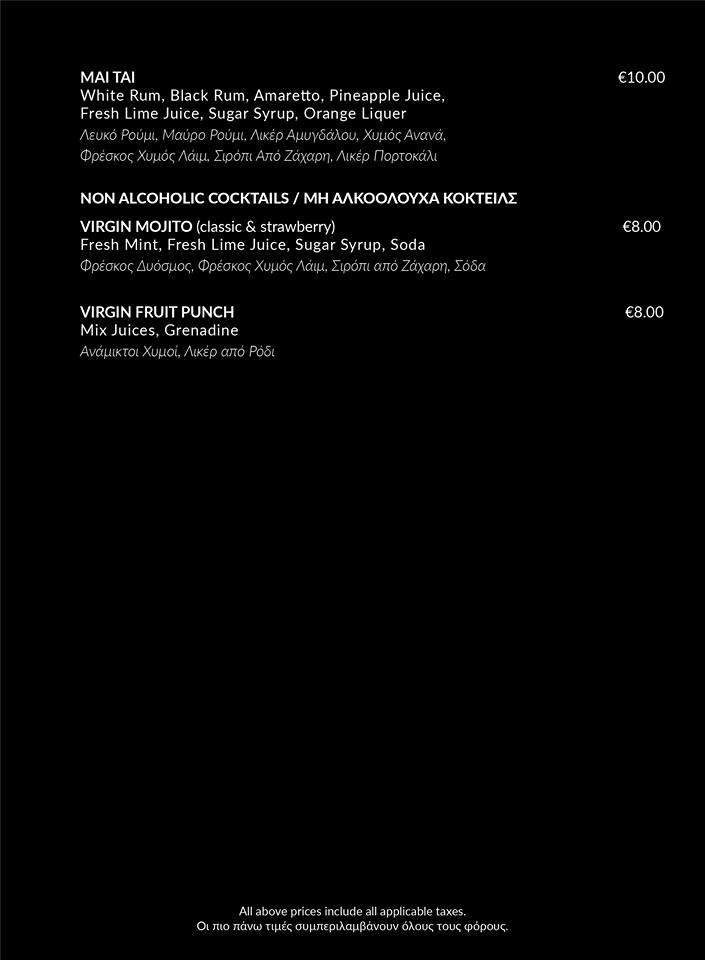 MAI TAI €10.00
White Rum, Black Rum, Amaretto, Pineapple Juice, Fresh Lime Juice, Sugar Syrup, Orange Liquer
Λευκό Ρούμι, Μαύρο Ρούμι, Λικέρ Αμυγδάλου, Χυμός Ανανά, Φρέσκος Χυμός Λάιμ, Σιρόπι Από Ζάχαρη, Λικέρ Πορτοκάλι

NON ALCOHOLIC COCKTAILS / ΜΗ ΑΛΚΟΟΛΟΥΧΑ ΚΟΚΤΕΙΛΣ

VIRGIN MOJITO (classic & strawberry) €8.00
Fresh Mint, Fresh Lime Juice, Sugar Syrup, Soda
Φρέσκος Δυόσμος, Φρέσκος Χυμός Λάιμ, Σιρόπι από Ζάχαρη, Σόδα

VIRGIN FRUIT PUNCH €8.00
Mix Juices, Grenadine
Ανάμικτοι Χυμοί, Λικέρ από Ρόδι

All above prices include all applicable taxes.
Οι πιο πάνω τιμές συμπεριλαμβάνουν όλους τους φόρους.